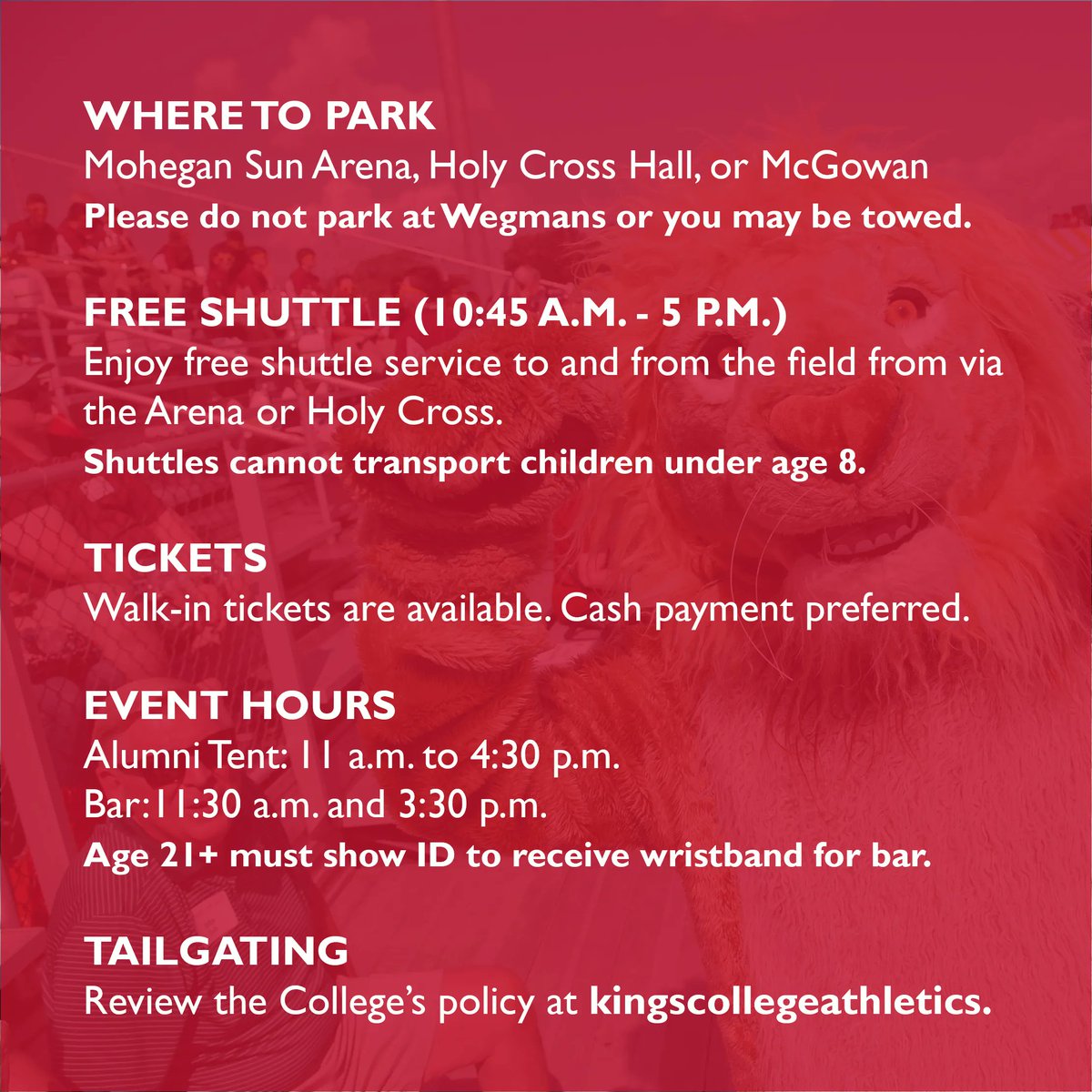 WHERE TO PARK
Mohegan Sun Arena, Holy Cross Hall, or McGowan
Please do not park at Wegmans or you may be towed.

FREE SHUTTLE (10:45 A.M. - 5 P.M.)
Enjoy free shuttle service to and from the field from via the Arena or Holy Cross.
Shuttles cannot transport children under age 8.

TICKETS
Walk-in tickets are available. Cash payment preferred.

EVENT HOURS
Alumni Tent: 11 a.m. to 4:30 p.m.
Bar: 11:30 a.m. and 3:30 p.m.
Age 21+ must show ID to receive wristband for bar.

TAILGATING
Review the College's policy at kingscollegeathletics.